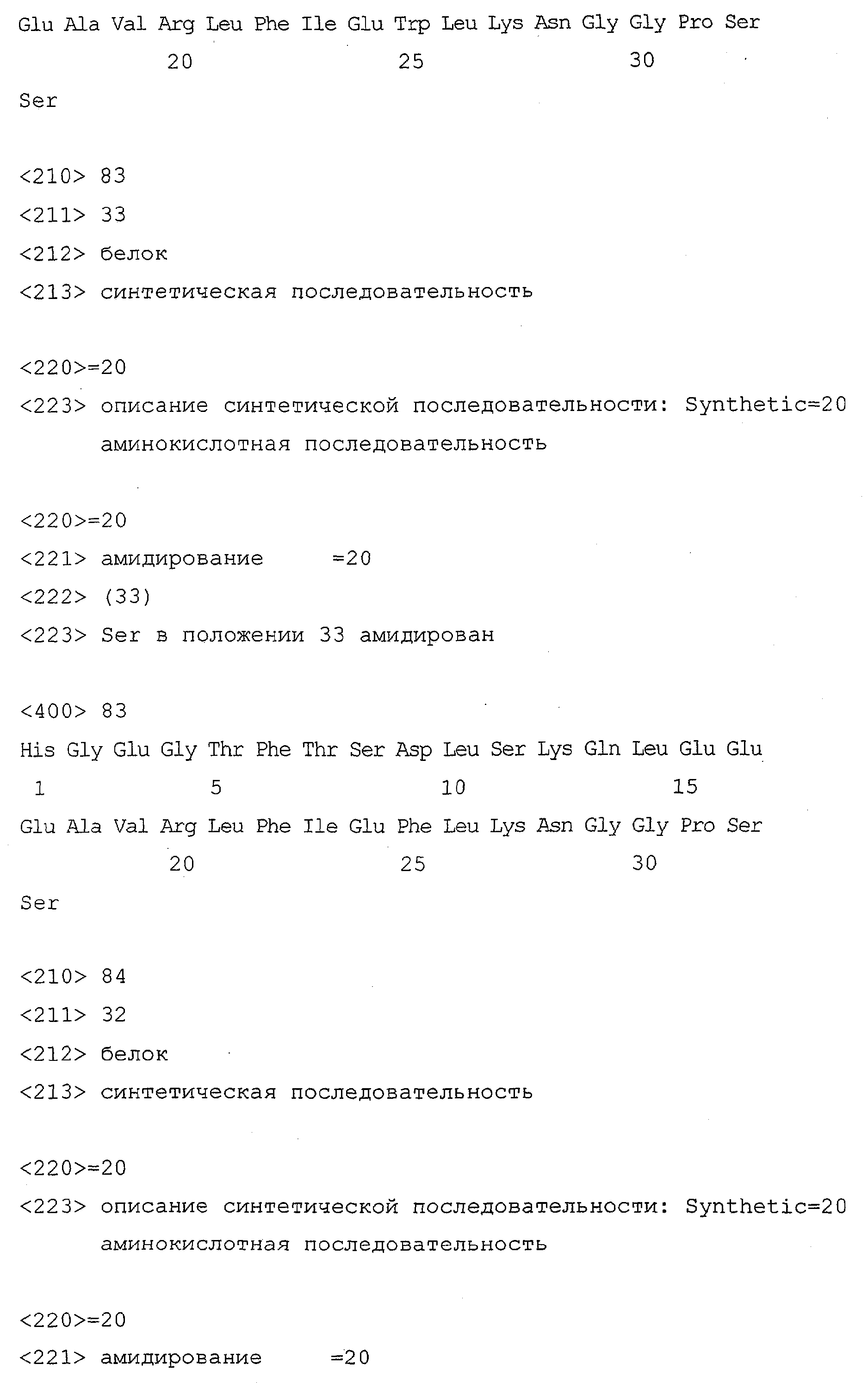 Glu Ala Val Arg Leu Phe Ile Glu Trp Leu Lys Asn Gly Gly Pro Ser
20 25 30
Ser

<210> 83
<211> 33
<212> белок
<213> синтетическая последовательность

<220>=20
<223> описание синтетической последовательности: Synthetic=20 аминокислотная последовательность

<220>=20
<221> амидирование =20
<222> (33)
<223> Ser в положении 33 амидирован

<400> 83
His Gly Glu Gly Thr Phe Thr Ser Asp Leu Ser Lys Gln Leu Glu Glu
1 5 10 15
Glu Ala Val Arg Leu Phe Ile Glu Phe Leu Lys Asn Gly Gly Pro Ser
20 25 30
Ser

<210> 84
<211> 32
<212> белок
<213> синтетическая последовательность

<220>=20
<223> описание синтетической последовательности: Synthetic=20 аминокислотная последовательность

<220>=20
<221> амидирование =20